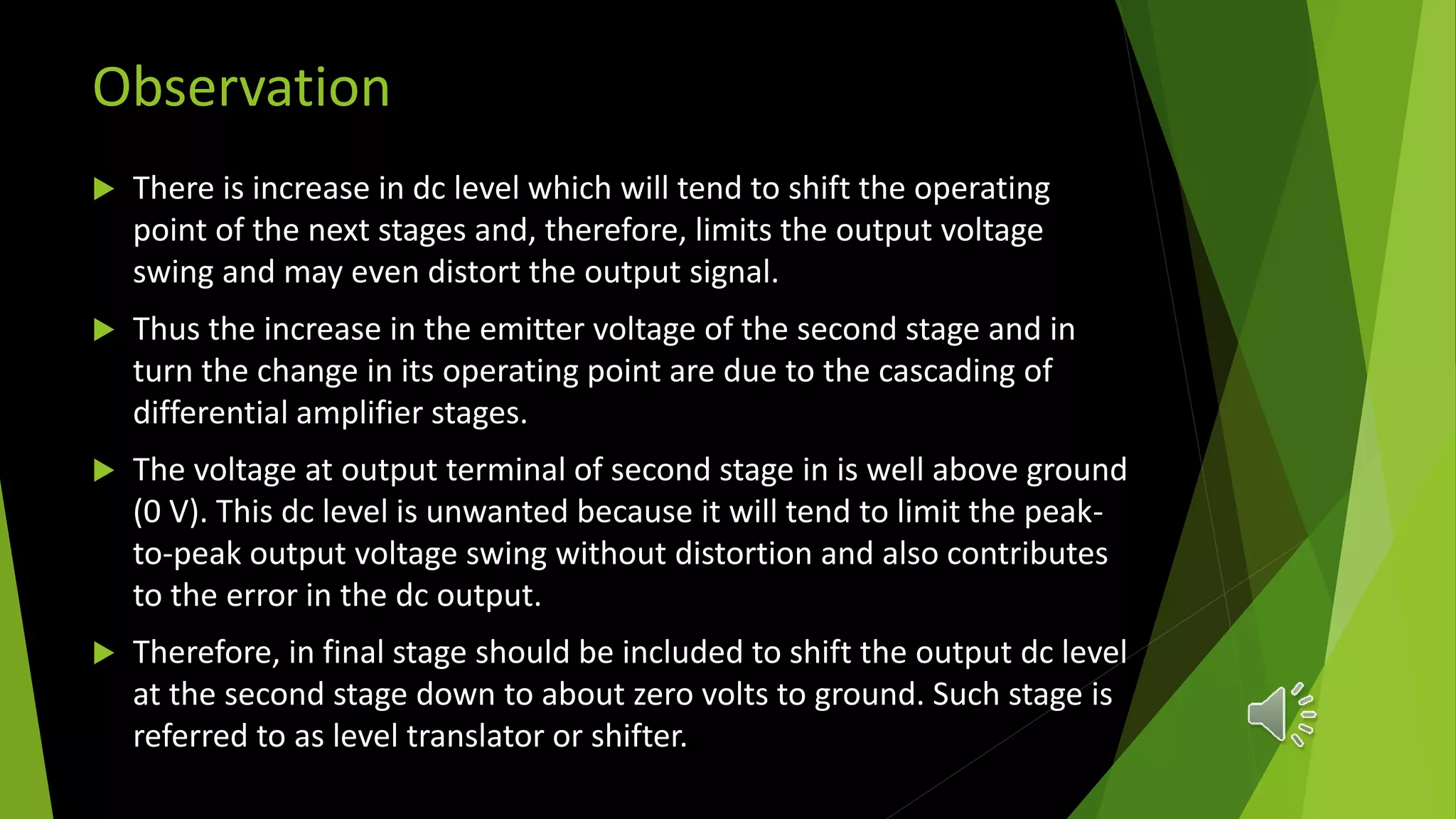 Observation

There is increase in dc level which will tend to shift the operating point of the next stages and, therefore, limits the output voltage swing and may even distort the output signal.

Thus the increase in the emitter voltage of the second stage and in turn the change in its operating point are due to the cascading of differential amplifier stages.

The voltage at output terminal of second stage in is well above ground (0 V). This dc level is unwanted because it will tend to limit the peak-to-peak output voltage swing without distortion and also contributes to the error in the dc output.

Therefore, in final stage should be included to shift the output dc level at the second stage down to about zero volts to ground. Such stage is referred to as level translator or shifter.